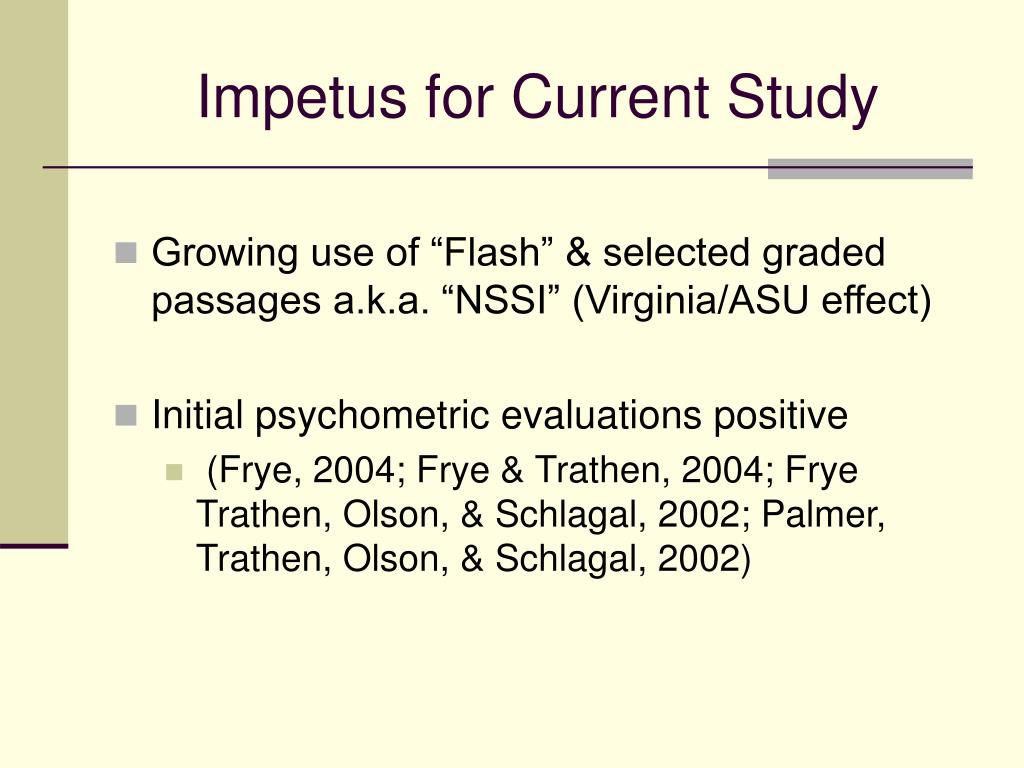 Impetus for Current Study

Growing use of “Flash” & selected graded passages a.k.a. “NSSI” (Virginia/ASU effect)

Initial psychometric evaluations positive

(Frye, 2004; Frye & Trathen, 2004; Frye Trathen, Olson, & Schlagal, 2002; Palmer, Trathen, Olson, & Schlagal, 2002)